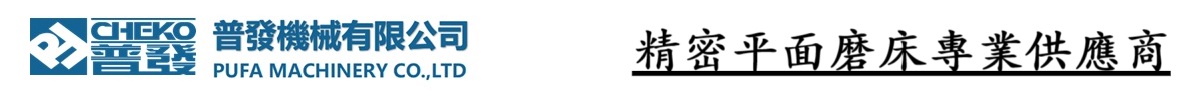 CHEKO 普發 普發機械有限公司 PUFA MACHINERY CO.,LTD

精密平面磨床專業供應商